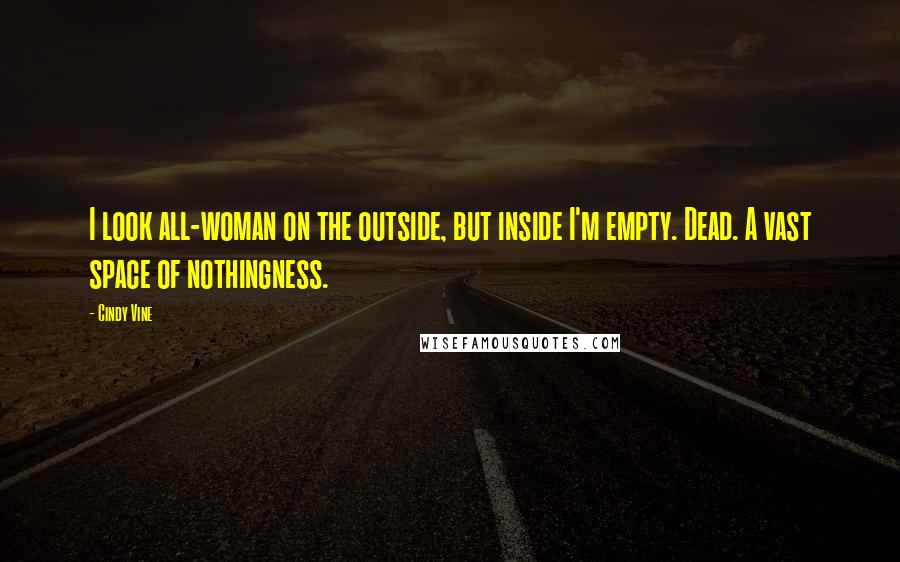 I look all-woman on the outside, but inside I'm empty. Dead. A vast space of nothingness.

- Cindy Vine

WISEFAMOUSQUOTES.COM